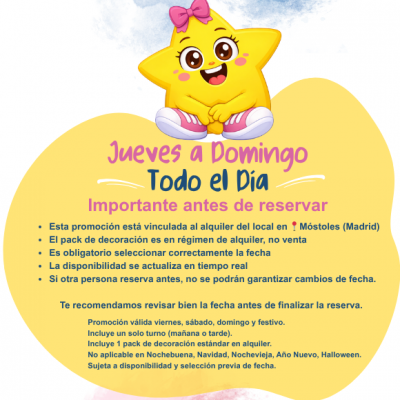 Jueves a Domingo
Todo el Día
Importante antes de reservar

• Esta promoción está vinculada al alquiler del local en 📍Móstoles (Madrid)
• El pack de decoración es en régimen de alquiler, no venta
• Es obligatorio seleccionar correctamente la fecha
• La disponibilidad se actualiza en tiempo real
• Si otra persona reserva antes, no se podrán garantizar cambios de fecha.

Te recomendamos revisar bien la fecha antes de finalizar la reserva.

Promoción válida viernes, sábado, domingo y festivo.
Incluye un solo turno (mañana o tarde).
Incluye 1 pack de decoración estándar en alquiler.
No aplicable en Nochebuena, Navidad, Nochevieja, Año Nuevo, Halloween.
Sujeta a disponibilidad y selección previa de fecha.